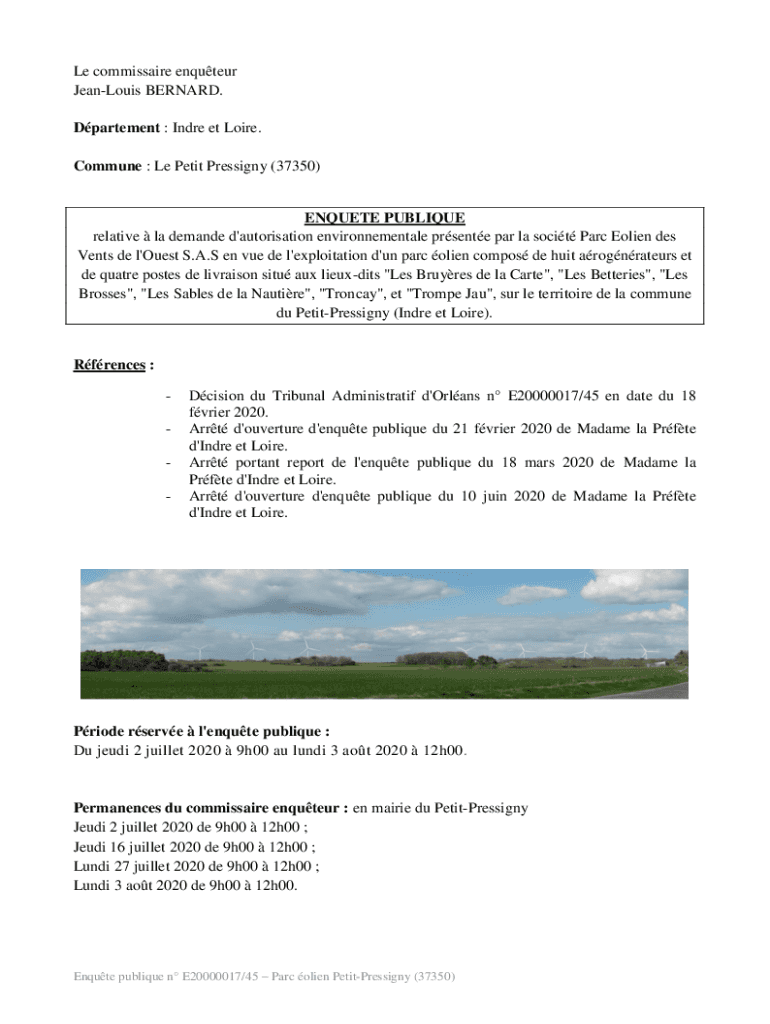 Le commissaire enquêteur
Jean-Louis BERNARD.

Département : Indre et Loire.

Commune : Le Petit Pressigny (37350)

ENQUETE PUBLIQUE
relative à la demande d'autorisation environnementale présentée par la société Parc Eolien des Vents de l'Ouest S.A.S en vue de l'exploitation d'un parc éolien composé de huit aérogénérateurs et de quatre postes de livraison situé aux lieux-dits "Les Bruyères de la Carte", "Les Betteries", "Les Brosses", "Les Sables de la Nautière", "Troncay", et "Trompe Jau", sur le territoire de la commune du Petit-Pressigny (Indre et Loire).

Références :

- Décision du Tribunal Administratif d'Orléans n° E20000017/45 en date du 18 février 2020.
- Arrêté d'ouverture d'enquête publique du 21 février 2020 de Madame la Préfète d'Indre et Loire.
- Arrêté portant report de l'enquête publique du 18 mars 2020 de Madame la Préfète d'Indre et Loire.
- Arrêté d'ouverture d'enquête publique du 10 juin 2020 de Madame la Préfète d'Indre et Loire.

Période réservée à l'enquête publique :
Du jeudi 2 juillet 2020 à 9h00 au lundi 3 août 2020 à 12h00.

Permanences du commissaire enquêteur : en mairie du Petit-Pressigny
Jeudi 2 juillet 2020 de 9h00 à 12h00 ;
Jeudi 16 juillet 2020 de 9h00 à 12h00 ;
Lundi 27 juillet 2020 de 9h00 à 12h00 ;
Lundi 3 août 2020 de 9h00 à 12h00.

Enquête publique n° E20000017/45 – Parc éolien Petit-Pressigny (37350)